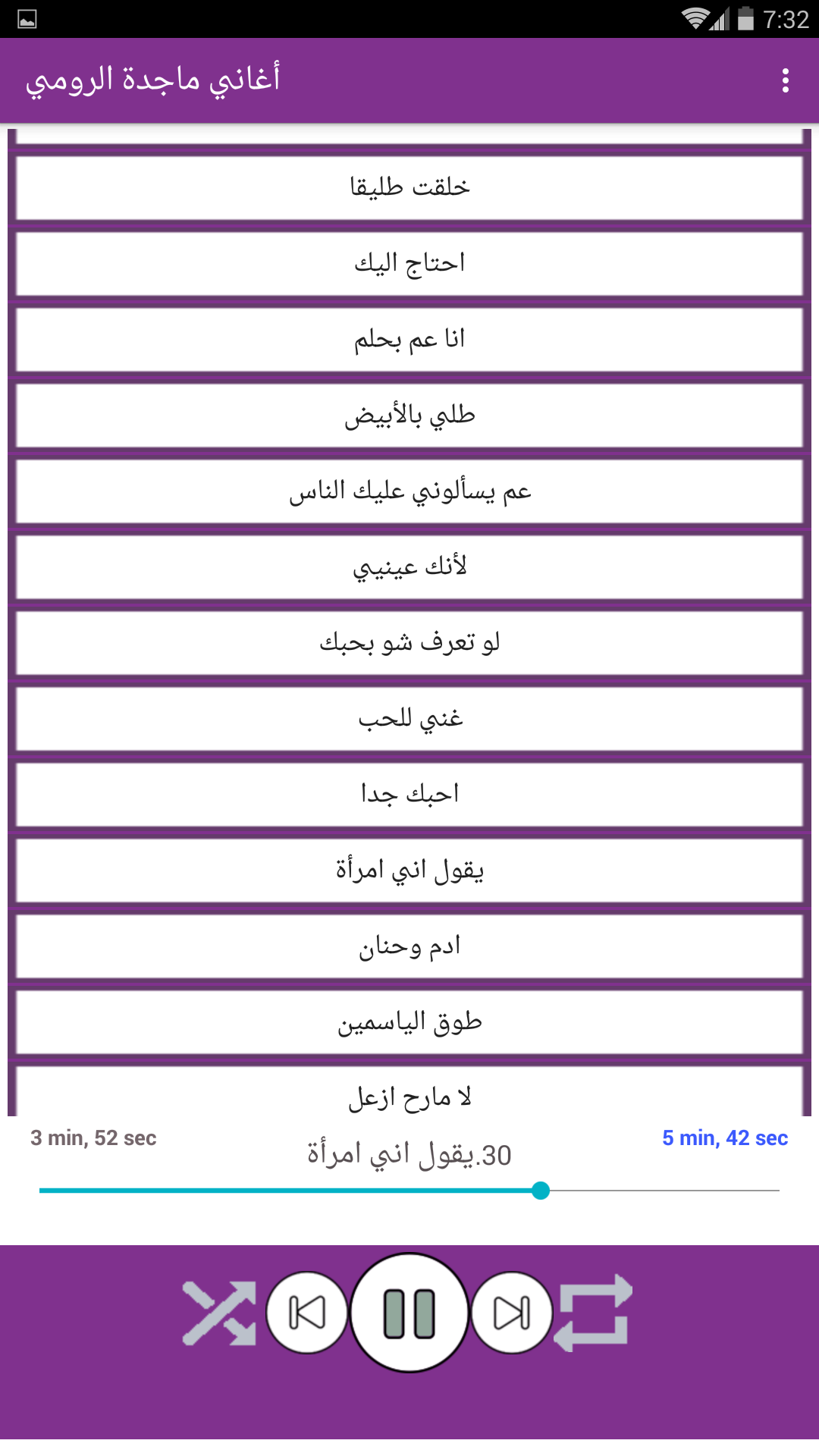 7:32

أغاني ماجدة الرومي

خلقت طليقا

احتاج اليك

انا عم بحلم

طلي بالأبيض

عم يسألوني عليك الناس

لأنك عينيي

لو تعرف شو بحبك

غني للحب

احبك جدا

يقول اني امرأة

ادم وحنان

طوق الياسمين

لا مارح ازعل

3 min, 52 sec

30.يقول اني امرأة

5 min, 42 sec